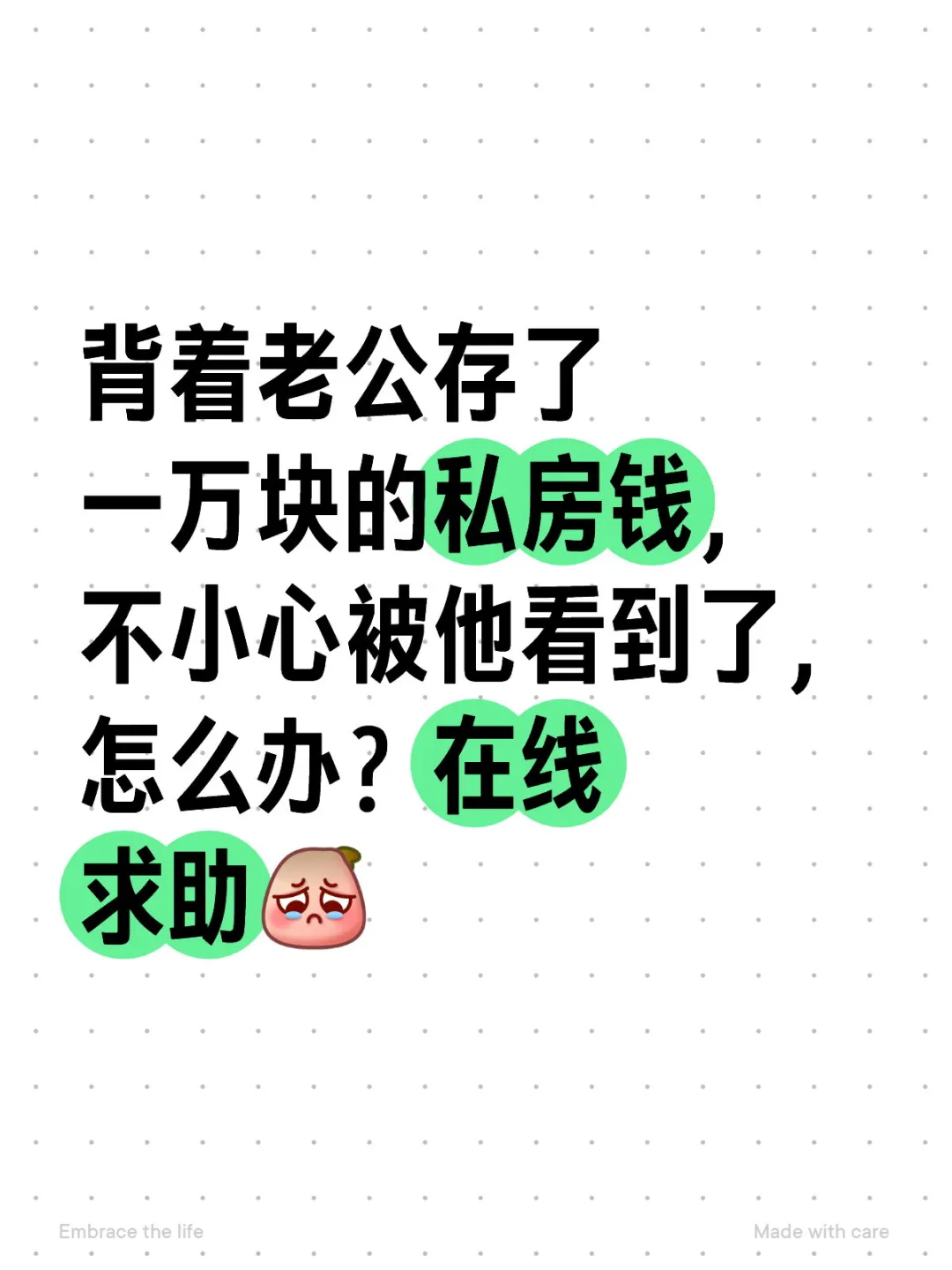 背着老公存了一万块的私房钱，不小心被他看到了，怎么办？在线求助

Embrace the life

Made with care